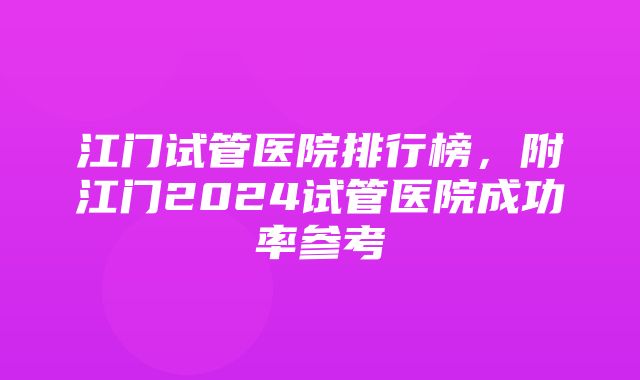 江门试管医院排行榜，附江门2024试管医院成功率参考